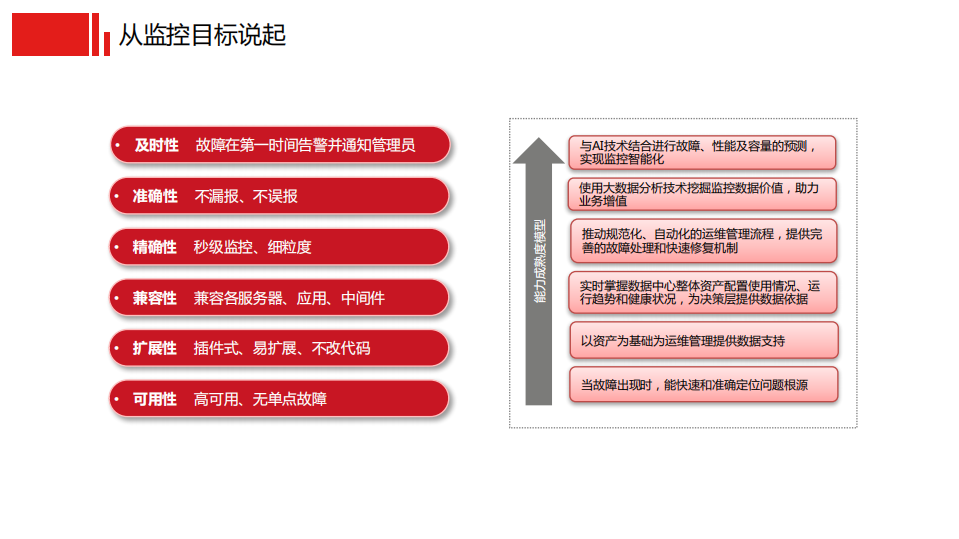 从监控目标说起

• 及时性 故障在第一时间告警并通知管理员

• 准确性 不漏报、不误报

• 精确性 秒级监控、细粒度

• 兼容性 兼容各服务器、应用、中间件

• 扩展性 插件式、易扩展、不改代码

• 可用性 高可用、无单点故障

能力成熟度模型

与AI技术结合进行故障、性能及容量的预测，实现监控智能化

使用大数据分析技术挖掘监控数据价值，助力业务增值

推动规范化、自动化的运维管理流程，提供完善的故障处理和快速修复机制

实时掌握数据中心整体资产配置使用情况、运行趋势和健康状况，为决策层提供数据依据

以资产为基础为运维管理提供数据支持

当故障出现时，能快速和准确定位问题根源